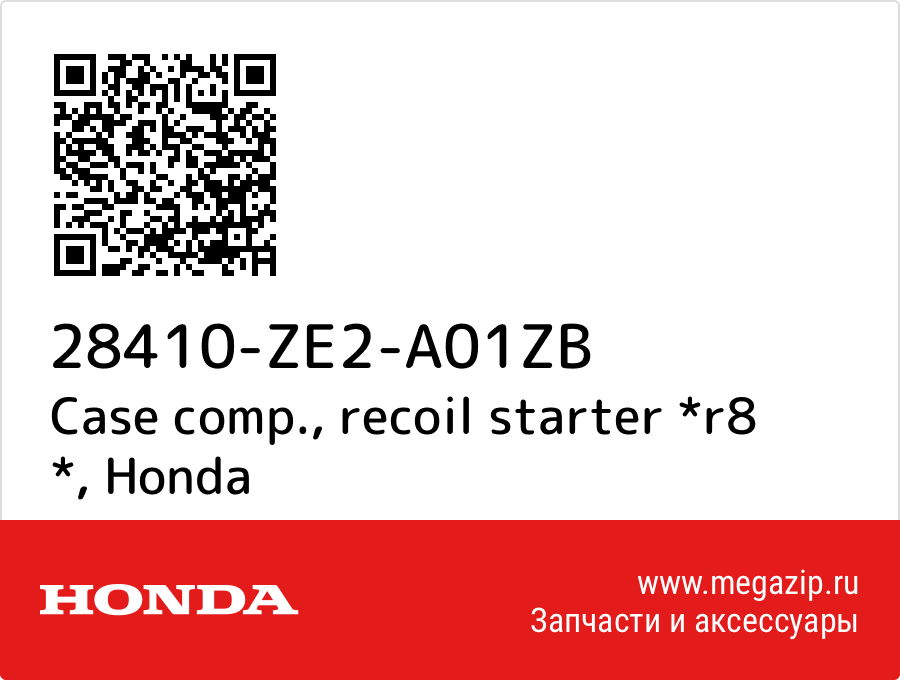 28410-ZE2-A01ZB
Case comp., recoil starter *r8 *, Honda

HONDA

www.megazip.ru
Запчасти и аксессуары